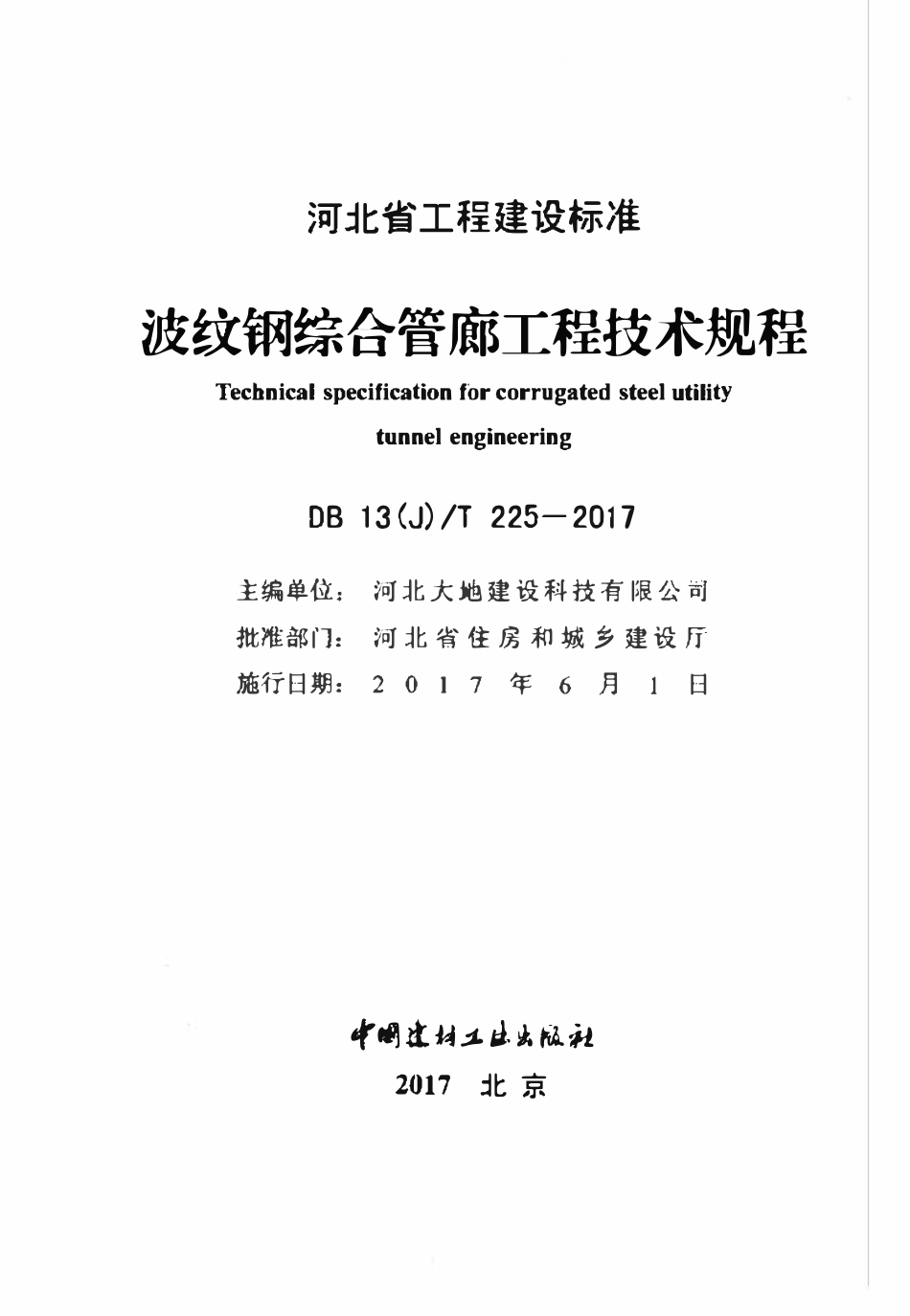 河北省工程建设标准

波纹钢综合管廊工程技术规程

Technical specification for corrugated steel utility tunnel engineering

DB 13(J)/T 225—2017

主编单位：河北大地建设科技有限公司
批准部门：河北省住房和城乡建设厅
施行日期：2017年6月1日

中国建材工业出版社
2017 北京